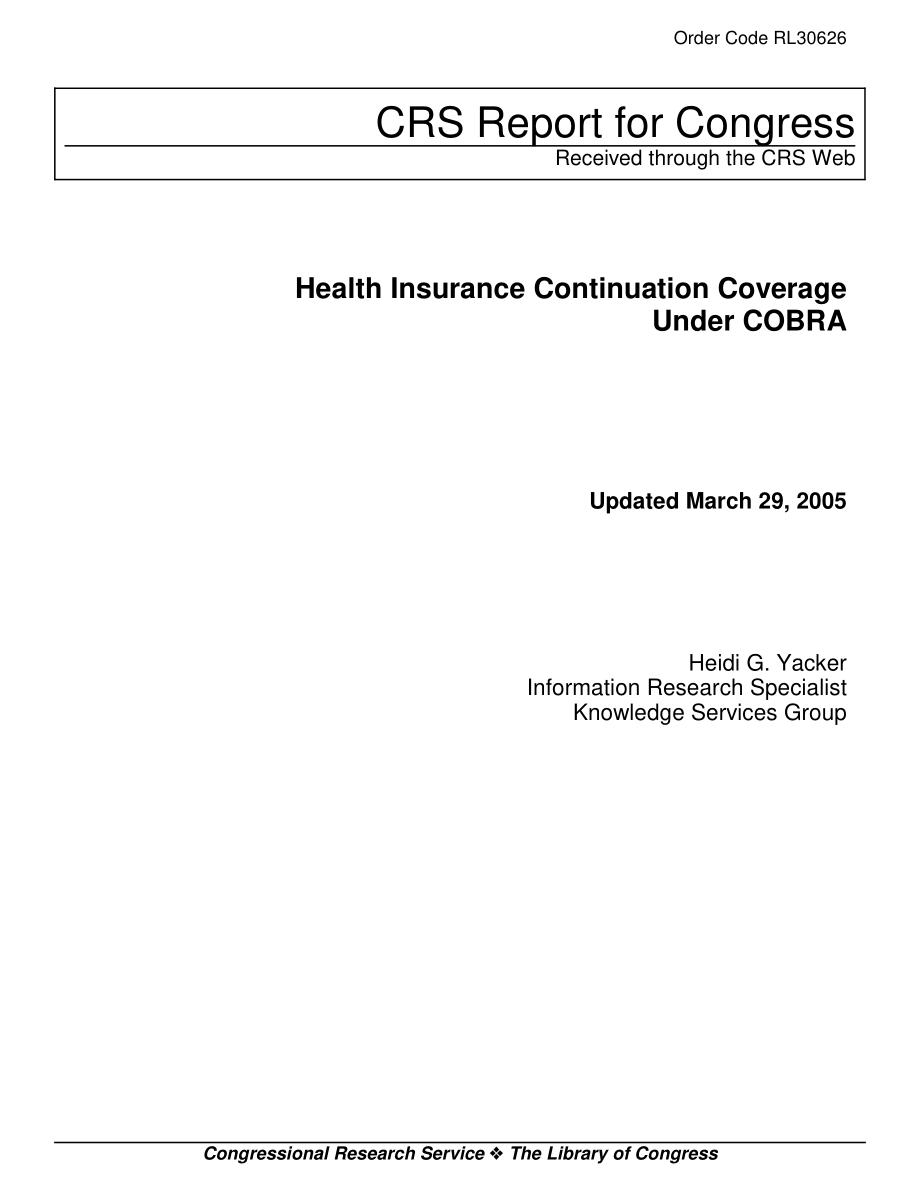 Order Code RL30626

CRS Report for Congress
Received through the CRS Web

Health Insurance Continuation Coverage Under COBRA

Updated March 29, 2005

Heidi G. Yacker
Information Research Specialist
Knowledge Services Group

Congressional Research Service ❖ The Library of Congress